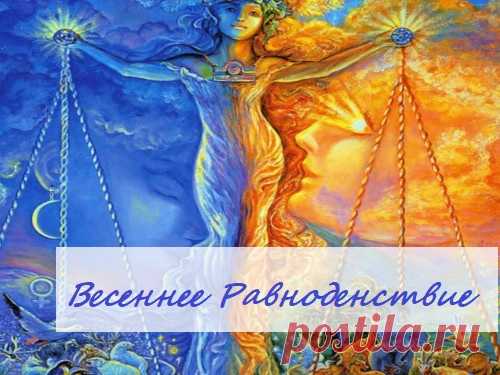 Весеннее Равноденствие

postila.ru